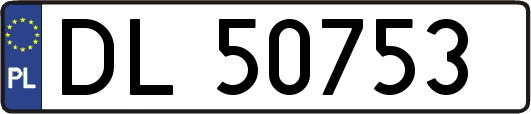 PL

DL 50753